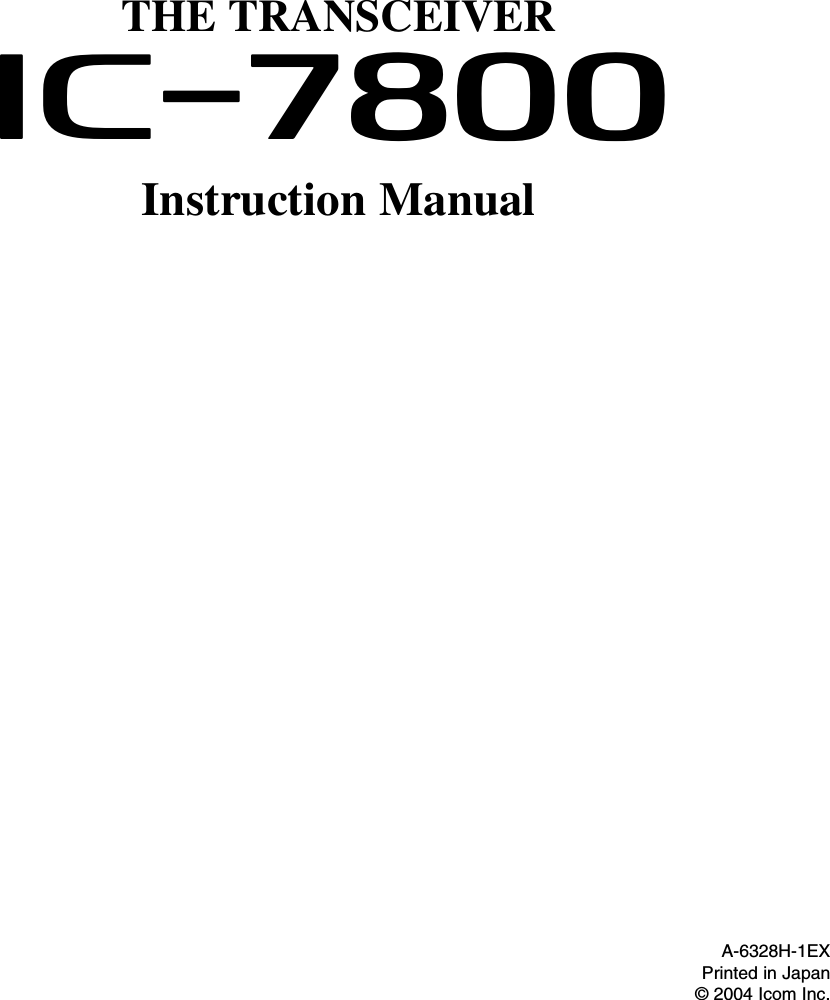 THE TRANSCEIVER
IC-7800

Instruction Manual

A-6328H-1EX
Printed in Japan
© 2004 Icom Inc.